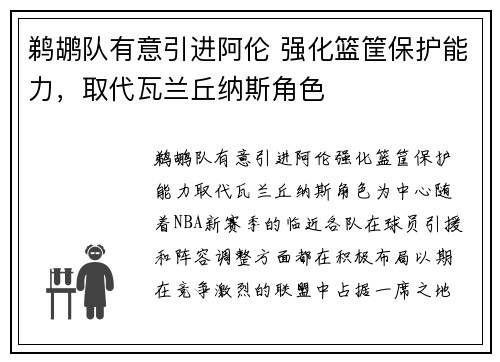 鹈鹕队有意引进阿伦 强化篮筐保护能力，取代瓦兰丘纳斯角色

鹈鹕队有意引进阿伦强化篮筐保护能力取代瓦兰丘纳斯角色为中心随着NBA新赛季的临近各队在球员引援和阵容调整方面都在积极布局以期在竞争激烈的联盟中占据一席之地